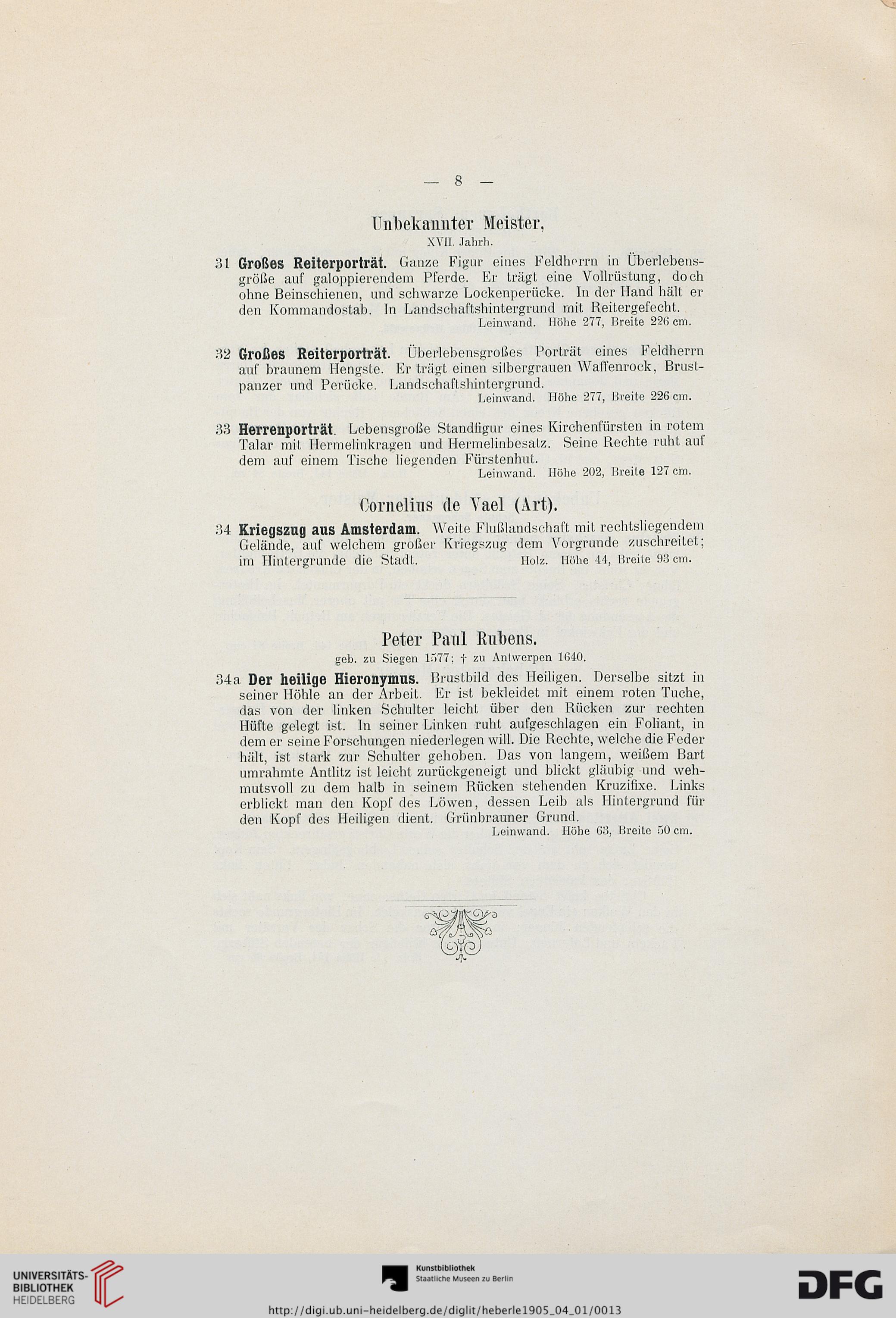 — 8 —

Unbekannter Meister,
XVII. Jahrh.

31 Großes Reiterporträt. Ganze Figur eines Feldherrn in Überlebensgröße auf galoppierendem Pferde. Er trägt eine Vollrüstung, doch ohne Beinschienen, und schwarze Lockenperücke. In der Hand hält er den Kommandostab. In Landschaftshintergrund mit Reitergefecht.
Leinwand. Höhe 277, Breite 226 cm.

32 Großes Reiterporträt. Überlebensgroßes Porträt eines Feldherrn auf braunem Hengste. Er trägt einen silbergrauen Waffenrock, Brustpanzer und Perücke. Landschaftshintergrund.
Leinwand. Höhe 277, Breite 226 cm.

33 Herrenporträt. Lebensgroße Standfigur eines Kirchenfürsten in rotem Talar mit Hermelinkragen und Hermelinbesatz. Seine Rechte ruht auf dem auf einem Tische liegenden Fürstenhut.
Leinwand. Höhe 202, Breite 127 cm.

Cornelius de Vael (Art).

34 Kriegszug aus Amsterdam. Weite Flußlandschaft mit rechtsliegendem Gelände, auf welchem großer Kriegszug dem Vorgrunde zuschreitet; im Hintergrunde die Stadt. Holz. Höhe 44, Breite 93 cm.

Peter Paul Rubens.
geb. zu Siegen 1577; † zu Antwerpen 1640.

34a Der heilige Hieronymus. Brustbild des Heiligen. Derselbe sitzt in seiner Höhle an der Arbeit. Er ist bekleidet mit einem roten Tuche, das von der linken Schulter leicht über den Rücken zur rechten Hüfte gelegt ist. In seiner Linken ruht aufgeschlagen ein Foliant, in dem er seine Forschungen niederlegen will. Die Rechte, welche die Feder hält, ist stark zur Schulter gehoben. Das von langem, weißem Bart umrahmte Antlitz ist leicht zurückgeneigt und blickt gläubig und wehmutsvoll zu dem halb in seinem Rücken stehenden Kruzifixe. Links erblickt man den Kopf des Löwen, dessen Leib als Hintergrund für den Kopf des Heiligen dient. Grünbrauner Grund.
Leinwand. Höhe 63, Breite 50 cm.

UNIVERSITÄTS-BIBLIOTHEK HEIDELBERG
Kunstbibliothek Staatliche Museen zu Berlin
DFG
http://digi.ub.uni-heidelberg.de/diglit/heberle1905_04_01/0013